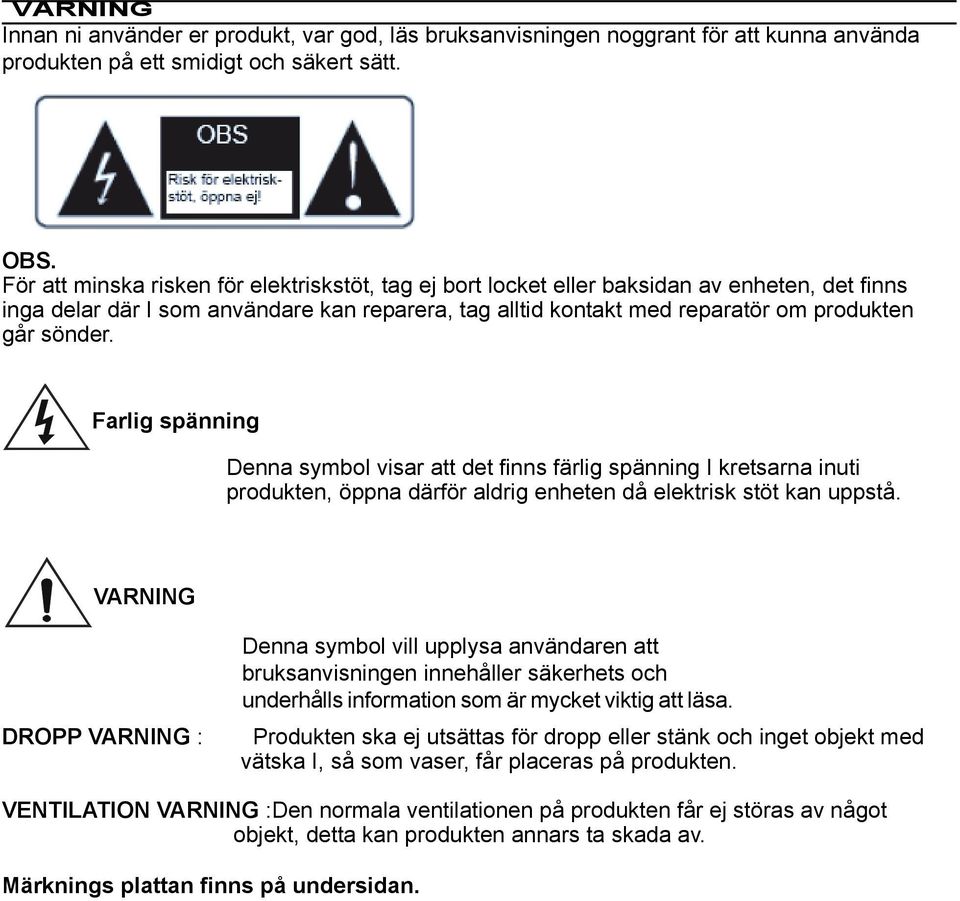 VARNING
Innan ni använder er produkt, var god, läs bruksanvisningen noggrant för att kunna använda produkten på ett smidigt och säkert sätt.

OBS
Risk för elektrisk-stöt, öppna ej!

OBS.
För att minska risken för elektriskstöt, tag ej bort locket eller baksidan av enheten, det finns inga delar där I som användare kan reparera, tag alltid kontakt med reparatör om produkten går sönder.

Farlig spänning

Denna symbol visar att det finns färlig spänning I kretsarna inuti produkten, öppna därför aldrig enheten då elektrisk stöt kan uppstå.

VARNING

Denna symbol vill upplysa användaren att bruksanvisningen innehåller säkerhets och underhålls information som är mycket viktig att läsa.

DROPP VARNING : Produkten ska ej utsättas för dropp eller stänk och inget objekt med vätska I, så som vaser, får placeras på produkten.

VENTILATION VARNING :Den normala ventilationen på produkten får ej störas av något objekt, detta kan produkten annars ta skada av.

Märknings plattan finns på undersidan.